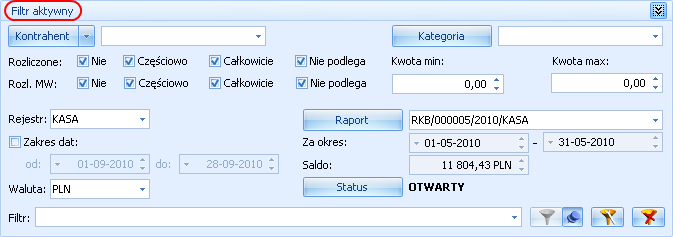 Filtr aktywny

Kontrahent

Kategoria

Rozliczone: Nie Częściowo Całkowicie Nie podlega

Kwota min:

Kwota max:

Rozl. MW: Nie Częściowo Całkowicie Nie podlega

0,00

0,00

Rejestr: KASA

Raport

RKB/000005/2010/KASA

Zakres dat:

Za okres:

01-05-2010 - 31-05-2010

od: 01-09-2010 do: 28-09-2010

Saldo:

11 804,43 PLN

Waluta: PLN

Status

OTWARTY

Filtr: